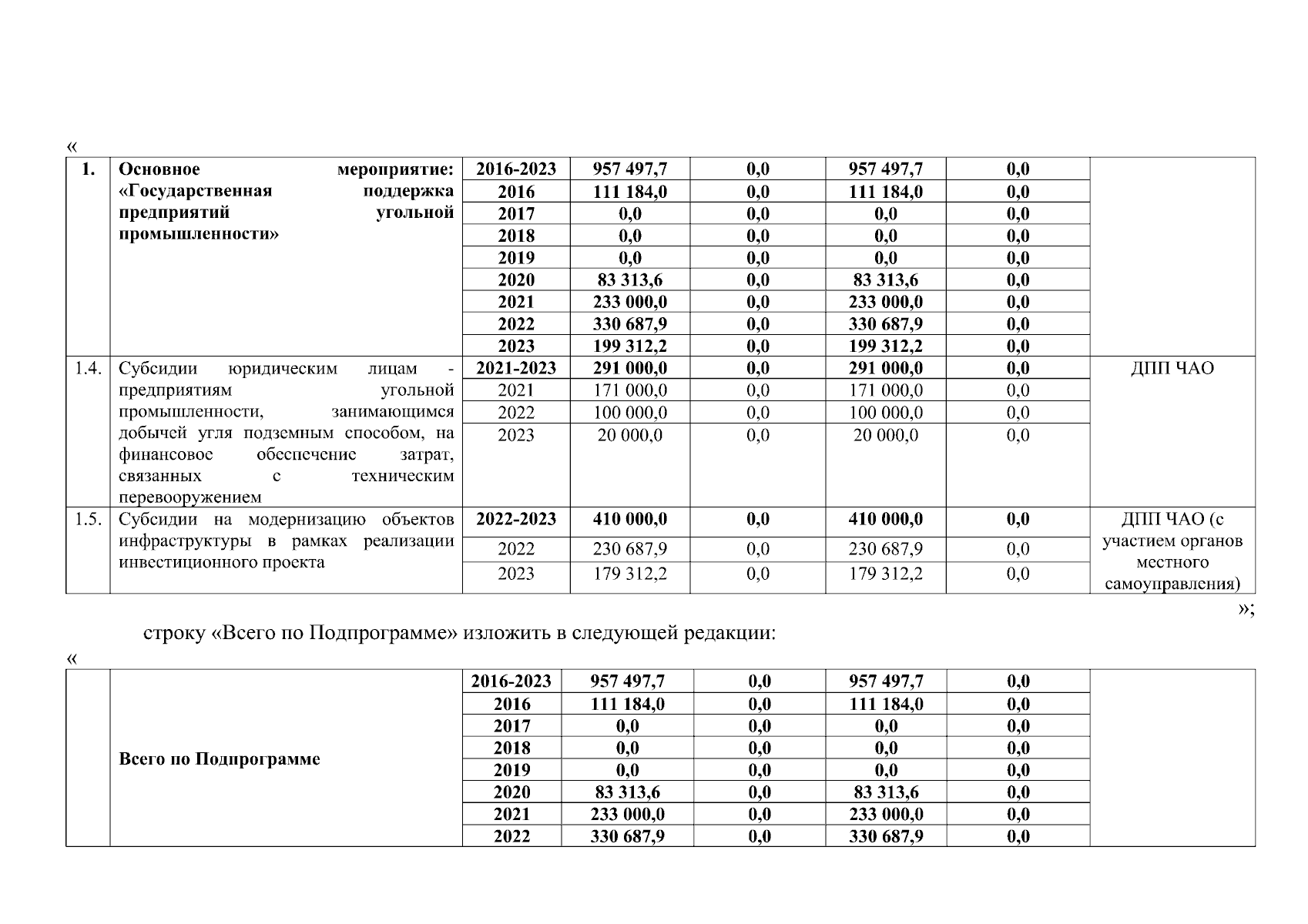 «

| 1. | Основное мероприятие: «Государственная поддержка предприятий угольной промышленности» | 2016-2023 | 957 497,7 | 0,0 | 957 497,7 | 0,0 | |
|---|---|---|---|---|---|---|---|
| | | 2016 | 111 184,0 | 0,0 | 111 184,0 | 0,0 | |
| | | 2017 | 0,0 | 0,0 | 0,0 | 0,0 | |
| | | 2018 | 0,0 | 0,0 | 0,0 | 0,0 | |
| | | 2019 | 0,0 | 0,0 | 0,0 | 0,0 | |
| | | 2020 | 83 313,6 | 0,0 | 83 313,6 | 0,0 | |
| | | 2021 | 233 000,0 | 0,0 | 233 000,0 | 0,0 | |
| | | 2022 | 330 687,9 | 0,0 | 330 687,9 | 0,0 | |
| | | 2023 | 199 312,2 | 0,0 | 199 312,2 | 0,0 | |
| 1.4. | Субсидии юридическим лицам - предприятиям угольной промышленности, занимающимся добычей угля подземным способом, на финансовое обеспечение затрат, связанных с техническим перевооружением | 2021-2023 | 291 000,0 | 0,0 | 291 000,0 | 0,0 | ДПП ЧАО |
| | | 2021 | 171 000,0 | 0,0 | 171 000,0 | 0,0 | |
| | | 2022 | 100 000,0 | 0,0 | 100 000,0 | 0,0 | |
| | | 2023 | 20 000,0 | 0,0 | 20 000,0 | 0,0 | |
| 1.5. | Субсидии на модернизацию объектов инфраструктуры в рамках реализации инвестиционного проекта | 2022-2023 | 410 000,0 | 0,0 | 410 000,0 | 0,0 | ДПП ЧАО (с участием органов местного самоуправления) |
| | | 2022 | 230 687,9 | 0,0 | 230 687,9 | 0,0 | |
| | | 2023 | 179 312,2 | 0,0 | 179 312,2 | 0,0 | |

»;

строку «Всего по Подпрограмме» изложить в следующей редакции:

«

| | Всего по Подпрограмме | 2016-2023 | 957 497,7 | 0,0 | 957 497,7 | 0,0 | |
|---|---|---|---|---|---|---|---|
| | | 2016 | 111 184,0 | 0,0 | 111 184,0 | 0,0 | |
| | | 2017 | 0,0 | 0,0 | 0,0 | 0,0 | |
| | | 2018 | 0,0 | 0,0 | 0,0 | 0,0 | |
| | | 2019 | 0,0 | 0,0 | 0,0 | 0,0 | |
| | | 2020 | 83 313,6 | 0,0 | 83 313,6 | 0,0 | |
| | | 2021 | 233 000,0 | 0,0 | 233 000,0 | 0,0 | |
| | | 2022 | 330 687,9 | 0,0 | 330 687,9 | 0,0 | |